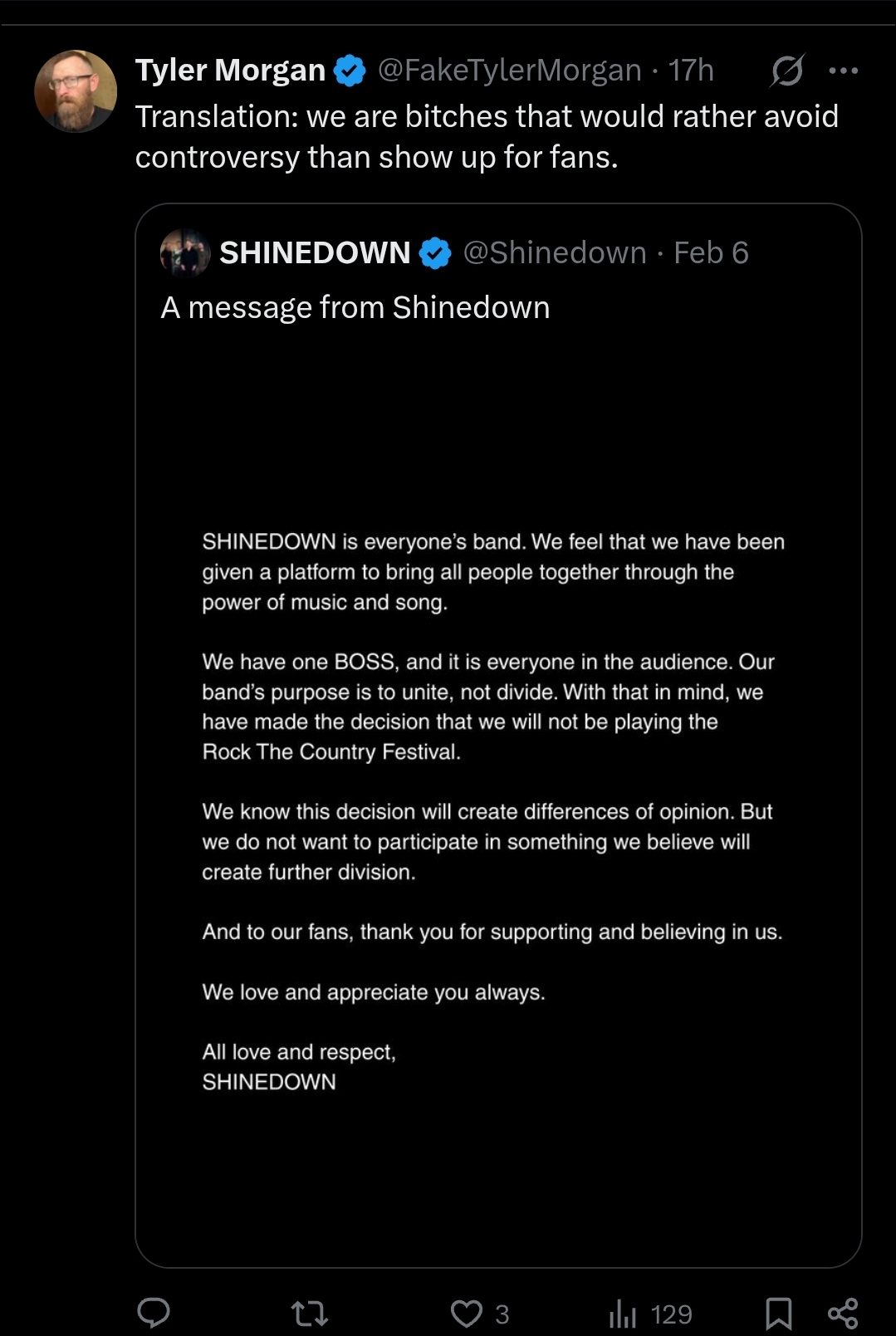 Tyler Morgan @FakeTylerMorgan · 17h
Translation: we are bitches that would rather avoid controversy than show up for fans.

SHINEDOWN @Shinedown · Feb 6
A message from Shinedown

SHINEDOWN is everyone's band. We feel that we have been given a platform to bring all people together through the power of music and song.

We have one BOSS, and it is everyone in the audience. Our band's purpose is to unite, not divide. With that in mind, we have made the decision that we will not be playing the Rock The Country Festival.

We know this decision will create differences of opinion. But we do not want to participate in something we believe will create further division.

And to our fans, thank you for supporting and believing in us.

We love and appreciate you always.

All love and respect,
SHINEDOWN

3
129